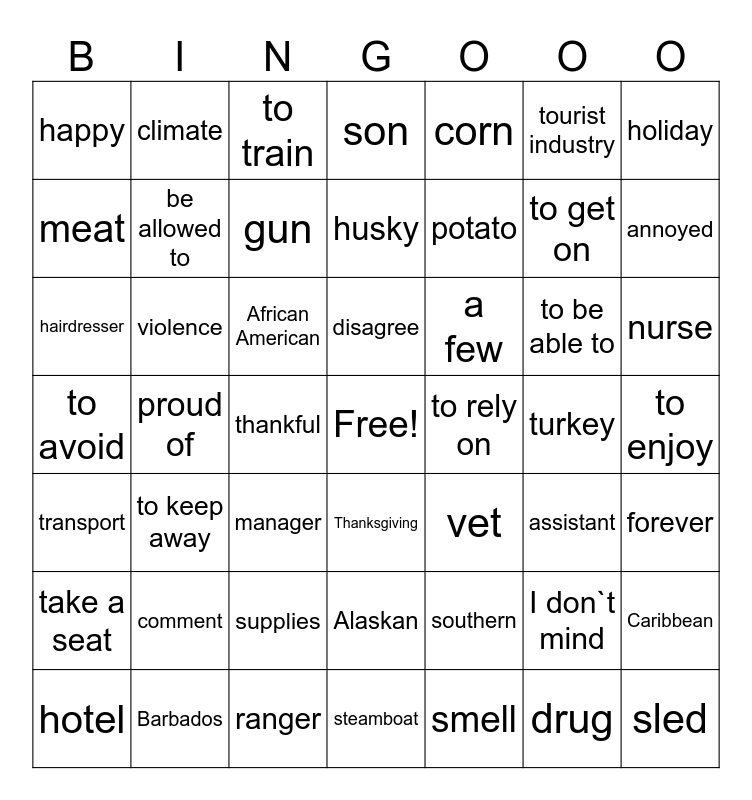 | B | I | N | G | O | O | O |
|---|---|---|---|---|---|---|
| happy | climate | to train | son | corn | tourist industry | holiday |
| meat | be allowed to | gun | husky | potato | to get on | annoyed |
| hairdresser | violence | African American | disagree | a few | to be able to | nurse |
| to avoid | proud of | thankful | Free! | to rely on | turkey | to enjoy |
| transport | to keep away | manager | Thanksgiving | vet | assistant | forever |
| take a seat | comment | supplies | Alaskan | southern | I don`t mind | Caribbean |
| hotel | Barbados | ranger | steamboat | smell | drug | sled |